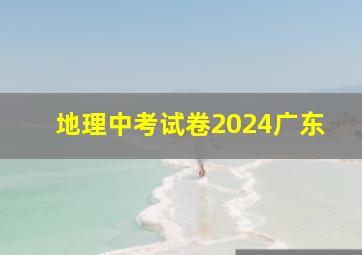 地理中考试卷2024广东